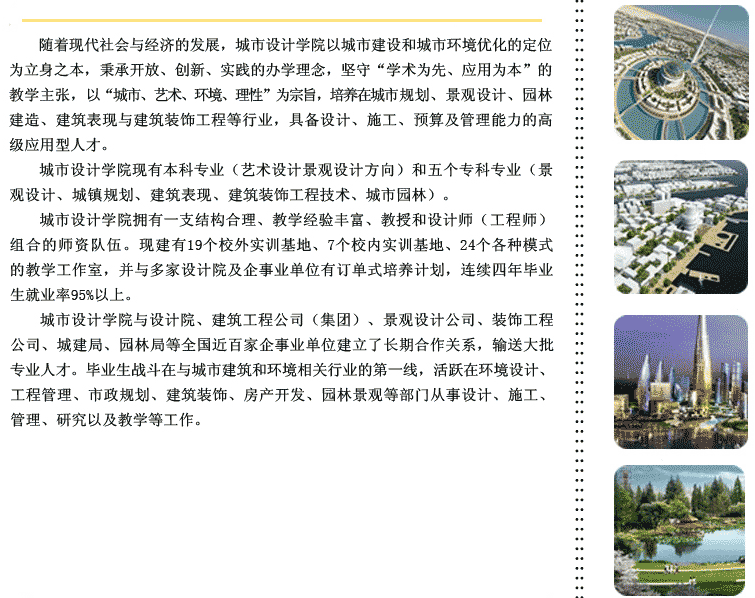 随着现代社会与经济的发展，城市设计学院以城市建设和城市环境优化的定位为立身之本，秉承开放、创新、实践的办学理念，坚守“学术为先、应用为本”的教学主张，以“城市、艺术、环境、理性”为宗旨，培养在城市规划、景观设计、园林建造、建筑表现与建筑装饰工程等行业，具备设计、施工、预算及管理能力的高级应用型人才。

城市设计学院现有本科专业（艺术设计景观设计方向）和五个专科专业（景观设计、城镇规划、建筑表现、建筑装饰工程技术、城市园林）。

城市设计学院拥有一支结构合理、教学经验丰富、教授和设计师（工程师）组合的师资队伍。现建有19个校外实训基地、7个校内实训基地、24个各种模式的教学工作室，并与多家设计院及企事业单位有订单式培养计划，连续四年毕业生就业率95%以上。

城市设计学院与设计院、建筑工程公司（集团）、景观设计公司、装饰工程公司、城建局、园林局等全国近百家企事业单位建立了长期合作关系，输送大批专业人才。毕业生战斗在与城市建筑和环境相关行业的第一线，活跃在环境设计、工程管理、市政规划、建筑装饰、房产开发、园林景观等部门从事设计、施工、管理、研究以及教学等工作。